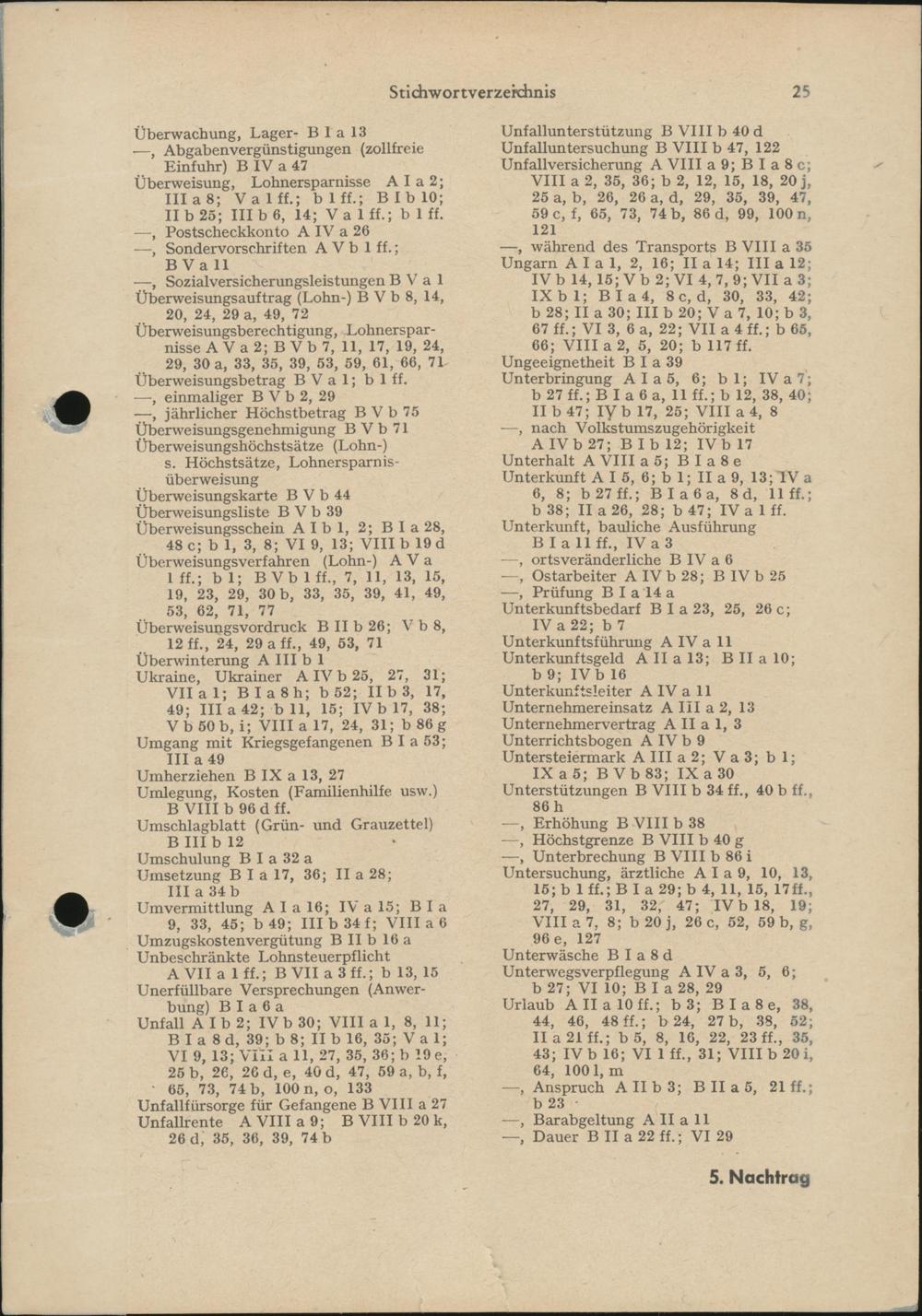 Stichwortverzeichnis 25

Überwachung, Lager- B I a 13
—, Abgabenvergünstigungen (zollfreie Einfuhr) B IV a 47
Überweisung, Lohnersparnisse A I a 2; III a 8; V a 1 ff.; b 1 ff.; B I b 10; II b 25; III b 6, 14; V a 1 ff.; b 1 ff.
—, Postscheckkonto A IV a 26
—, Sondervorschriften A V b 1 ff.; B V a 11
—, Sozialversicherungsleistungen B V a 1
Überweisungsauftrag (Lohn-) B V b 8, 14, 20, 24, 29 a, 49, 72
Überweisungsberechtigung, Lohnersparnisse A V a 2; B V b 7, 11, 17, 19, 24, 29, 30 a, 33, 35, 39, 53, 59, 61, 66, 71
Überweisungsbetrag B V a 1; b 1 ff.
—, einmaliger B V b 2, 29
—, jährlicher Höchstbetrag B V b 75
Überweisungsgenehmigung B V b 71
Überweisungshöchstsätze (Lohn-) s. Höchstsätze, Lohnersparnisüberweisung
Überweisungskarte B V b 44
Überweisungsliste B V b 39
Überweisungsschein A I b 1, 2; B I a 28, 48 c; b 1, 3, 8; VI 9, 13; VIII b 19 d
Überweisungsverfahren (Lohn-) A V a 1 ff.; b 1; B V b 1 ff., 7, 11, 13, 15, 19, 23, 29, 30 b, 33, 35, 39, 41, 49, 53, 62, 71, 77
Überweisungsvordruck B II b 26; V b 8, 12 ff., 24, 29 a ff., 49, 53, 71
Überwinterung A III b 1
Ukraine, Ukrainer A IV b 25, 27, 31; VII a 1; B I a 8 h; b 52; II b 3, 17, 49; III a 42; b 11, 15; IV b 17, 38; V b 50 b, i; VIII a 17, 24, 31; b 86 g
Umgang mit Kriegsgefangenen B I a 53; III a 49
Umherziehen B IX a 13, 27
Umlegung, Kosten (Familienhilfe usw.) B VIII b 96 d ff.
Umschlagblatt (Grün- und Grauzettel) B III b 12
Umschulung B I a 32 a
Umsetzung B I a 17, 36; II a 28; III a 34 b
Umvermittlung A I a 16; IV a 15; B I a 9, 33, 45; b 49; III b 34 f; VIII a 6
Umzugskostenvergütung B II b 16 a
Unbeschränkte Lohnsteuerpflicht A VII a 1 ff.; B VII a 3 ff.; b 13, 15
Unerfüllbare Versprechungen (Anwerbung) B I a 6 a
Unfall A I b 2; IV b 30; VIII a 1, 8, 11; B I a 8 d, 39; b 8; II b 16, 35; V a 1; VI 9, 13; VIII a 11, 27, 35, 36; b 19 e, 25 b, 26, 26 d, e, 40 d, 47, 59 a, b, f, 65, 73, 74 b, 100 n, o, 133
Unfallfürsorge für Gefangene B VIII a 27
Unfallrente A VIII a 9; B VIII b 20 k, 26 d, 35, 36, 39, 74 b

Unfallunterstützung B VIII b 40 d
Unfalluntersuchung B VIII b 47, 122
Unfallversicherung A VIII a 9; B I a 8 c; VIII a 2, 35, 36; b 2, 12, 15, 18, 20 j, 25 a, b, 26, 26 a, d, 29, 35, 39, 47, 59 c, f, 65, 73, 74 b, 86 d, 99, 100 n, 121
—, während des Transports B VIII a 35
Ungarn A I a 1, 2, 16; II a 14; III a 12; IV b 14, 15; V b 2; VI 4, 7, 9; VII a 3; IX b 1; B I a 4, 8 c, d, 30, 33, 42; b 28; II a 30; III b 20; V a 7, 10; b 3, 67 ff.; VI 3, 6 a, 22; VII a 4 ff.; b 65, 66; VIII a 2, 5, 20; b 117 ff.
Ungeeignetheit B I a 39
Unterbringung A I a 5, 6; b 1; IV a 7; b 27 ff.; B I a 6 a, 11 ff.; b 12, 38, 40; II b 47; IV b 17, 25; VIII a 4, 8
—, nach Volkstumszugehörigkeit A IV b 27; B I b 12; IV b 17
Unterhalt A VIII a 5; B I a 8 e
Unterkunft A I 5, 6; b 1; II a 9, 13; IV a 6, 8; b 27 ff.; B I a 6 a, 8 d, 11 ff.; b 38; II a 26, 28; b 47; IV a 1 ff.
Unterkunft, bauliche Ausführung B I a 11 ff., IV a 3
—, ortsveränderliche B IV a 6
—, Ostarbeiter A IV b 28; B IV b 25
—, Prüfung B I a 14 a
Unterkunftsbedarf B I a 23, 25, 26 c; IV a 22; b 7
Unterkunftsführung A IV a 11
Unterkunftsgeld A II a 13; B II a 10; b 9; IV b 16
Unterkunftsleiter A IV a 11
Unternehmereinsatz A III a 2, 13
Unternehmervertrag A II a 1, 3
Unterrichtsbogen A IV b 9
Untersteiermark A III a 2; V a 3; b 1; IX a 5; B V b 83; IX a 30
Unterstützungen B VIII b 34 ff., 40 b ff., 86 h
—, Erhöhung B VIII b 38
—, Höchstgrenze B VIII b 40 g
—, Unterbrechung B VIII b 86 i
Untersuchung, ärztliche A I a 9, 10, 13, 15; b 1 ff.; B I a 29; b 4, 11, 15, 17 ff., 27, 29, 31, 32, 47; IV b 18, 19; VIII a 7, 8; b 20 j, 26 c, 52, 59 b, g, 96 e, 127
Unterwäsche B I a 8 d
Unterwegsverpflegung A IV a 3, 5, 6; b 27; VI 10; B I a 28, 29
Urlaub A II a 10 ff.; b 3; B I a 8 e, 38, 44, 46, 48 ff.; b 24, 27 b, 38, 52; II a 21 ff.; b 5, 8, 16, 22, 23 ff., 35, 43; IV b 16; VI 1 ff., 31; VIII b 20 i, 64, 100 l, m
—, Anspruch A II b 3; B II a 5, 21 ff.; b 23
—, Barabgeltung A II a 11
—, Dauer B II a 22 ff.; VI 29

5. Nachtrag